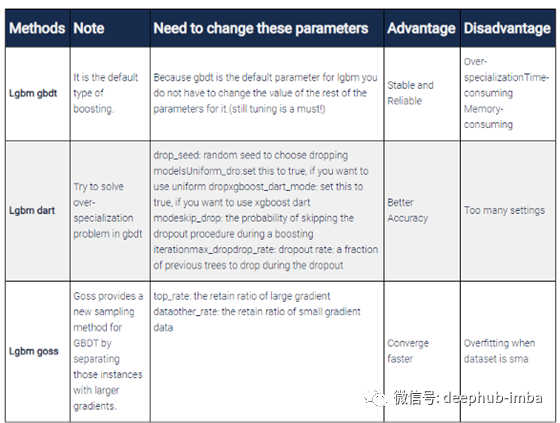 | Methods | Note | Need to change these parameters | Advantage | Disadvantage |
|---|---|---|---|---|
| Lgbm gbdt | It is the default type of boosting. | Because gbdt is the default parameter for lgbm you do not have to change the value of the rest of the parameters for it.(still tuning is a must!) | Stable and Reliable | Over-specializationTime-consuming Memory-consuming |
| Lgbm dart | Try to solve over-specialization problem in gbdt | drop_seed: random seed to choose dropping modelsUniform_dro:set this to true, if you want to use uniform dropxgboost_dart_mode: set this to true, if you want to use xgboost dart modeskip_drop: the probability of skipping the dropout procedure during a boosting iterationmax_dropdrop_rate: dropout rate: a fraction of previous trees to drop during the dropout | Better Accuracy | Too many settings |
| Lgbm goss | Goss provides a new sampling method for GBDT by separating those instances with larger gradients. | top_rate: the retain ratio of large gradient dataother_rate: the retain ratio of small gradient data | Converge faster | Overfitting when dataset is sma |

微信号: deephub-imba